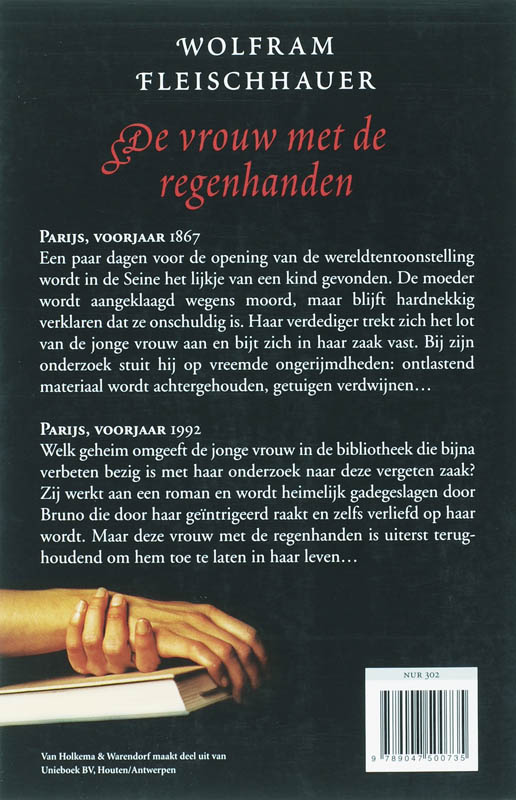 WOLFRAM
FLEISCHHAUER

De vrouw met de regenhanden

PARIJS, VOORJAAR 1867
Een paar dagen voor de opening van de wereldtentoonstelling wordt in de Seine het lijkje van een kind gevonden. De moeder wordt aangeklaagd wegens moord, maar blijft hardnekkig verklaren dat ze onschuldig is. Haar verdediger trekt zich het lot van de jonge vrouw aan en bijt zich in haar zaak vast. Bij zijn onderzoek stuit hij op vreemde ongerijmdheden: ontlastend materiaal wordt achtergehouden, getuigen verdwijnen…

PARIJS, VOORJAAR 1992
Welk geheim omgeeft de jonge vrouw in de bibliotheek die bijna verbeten bezig is met haar onderzoek naar deze vergeten zaak? Zij werkt aan een roman en wordt heimelijk gadegeslagen door Bruno die door haar geïntrigeerd raakt en zelfs verliefd op haar wordt. Maar deze vrouw met de regenhanden is uiterst terughoudend om hem toe te laten in haar leven…

NUR 302

9 789047 500735

Van Holkema & Warendorf maakt deel uit van Unieboek BV, Houten/Antwerpen